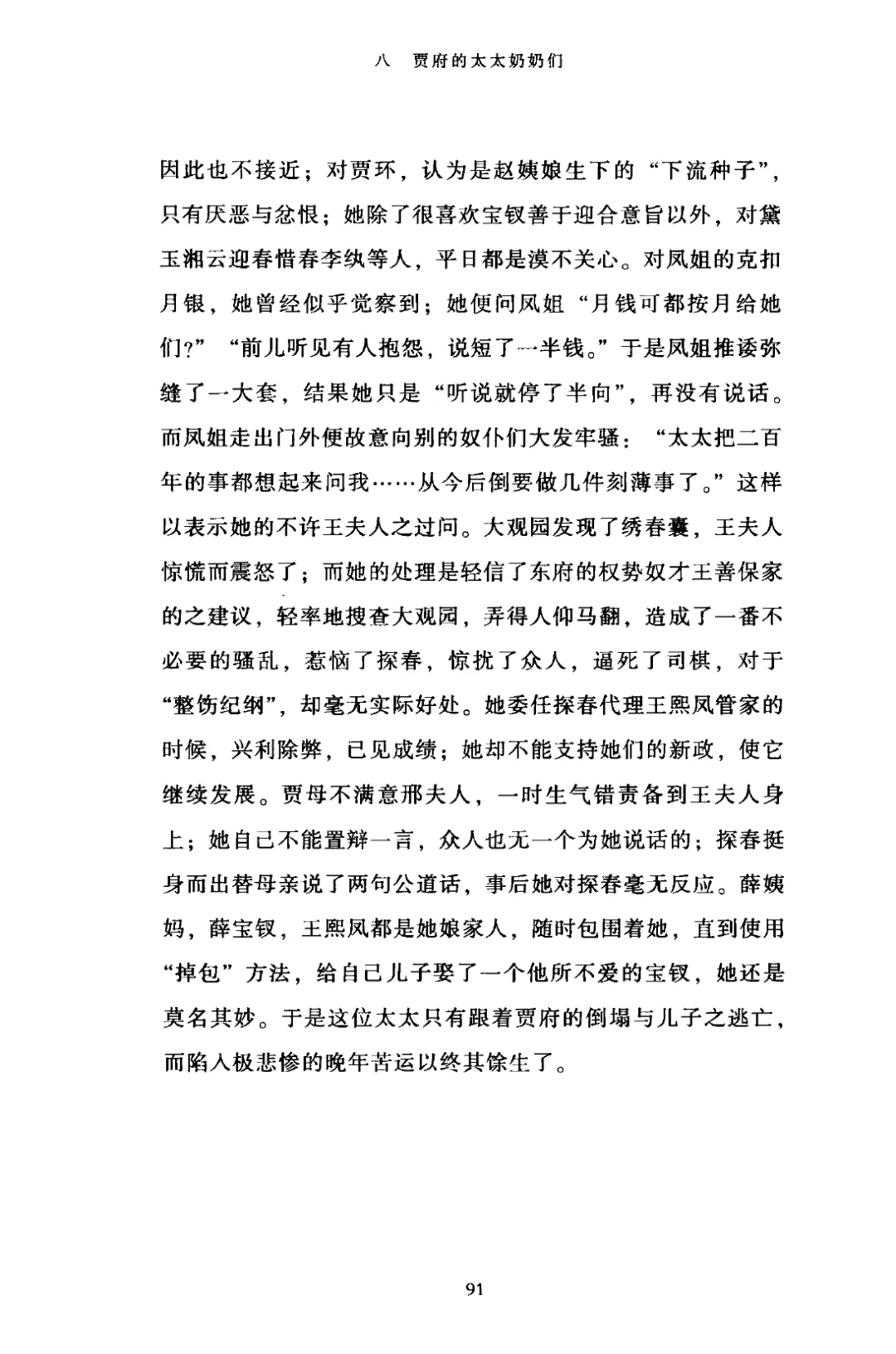 八　贾府的太太奶奶们

因此也不接近；对贾环，认为是赵姨娘生下的“下流种子”，只有厌恶与忿恨；她除了很喜欢宝钗善于迎合意旨以外，对黛玉湘云迎春惜春李纨等人，平日都是漠不关心。对凤姐的克扣月银，她曾经似乎觉察到；她便问凤姐“月钱可都按月给她们？”“前儿听见有人抱怨，说短了一半钱。”于是凤姐推诿弥缝了一大套，结果她只是“听说就停了半向”，再没有说话。而凤姐走出门外便故意向别的奴仆们大发牢骚：“太太把二百年的事都想起来问我……从今后倒要做几件刻薄事了。”这样以表示她的不许王夫人之过问。大观园发现了绣春囊，王夫人惊慌而震怒了；而她的处理是轻信了东府的权势奴才王善保家的之建议，轻率地搜查大观园，弄得人仰马翻，造成了一番不必要的骚乱，惹恼了探春，惊扰了众人，逼死了司棋，对于“整饬纪纲”，却毫无实际好处。她委任探春代理王熙凤管家的时候，兴利除弊，已见成绩；她却不能支持她们的新政，使它继续发展。贾母不满意邢夫人，一时生气错责备到王夫人身上；她自己不能置辩一言，众人也无一个为她说话的；探春挺身而出替母亲说了两句公道话，事后她对探春毫无反应。薛姨妈，薛宝钗，王熙凤都是她娘家人，随时包围着她，直到使用“掉包”方法，给自己儿子娶了一个他所不爱的宝钗，她还是莫名其妙。于是这位太太只有跟着贾府的倒塌与儿子之逃亡，而陷入极悲惨的晚年苦运以终其馀生了。

91